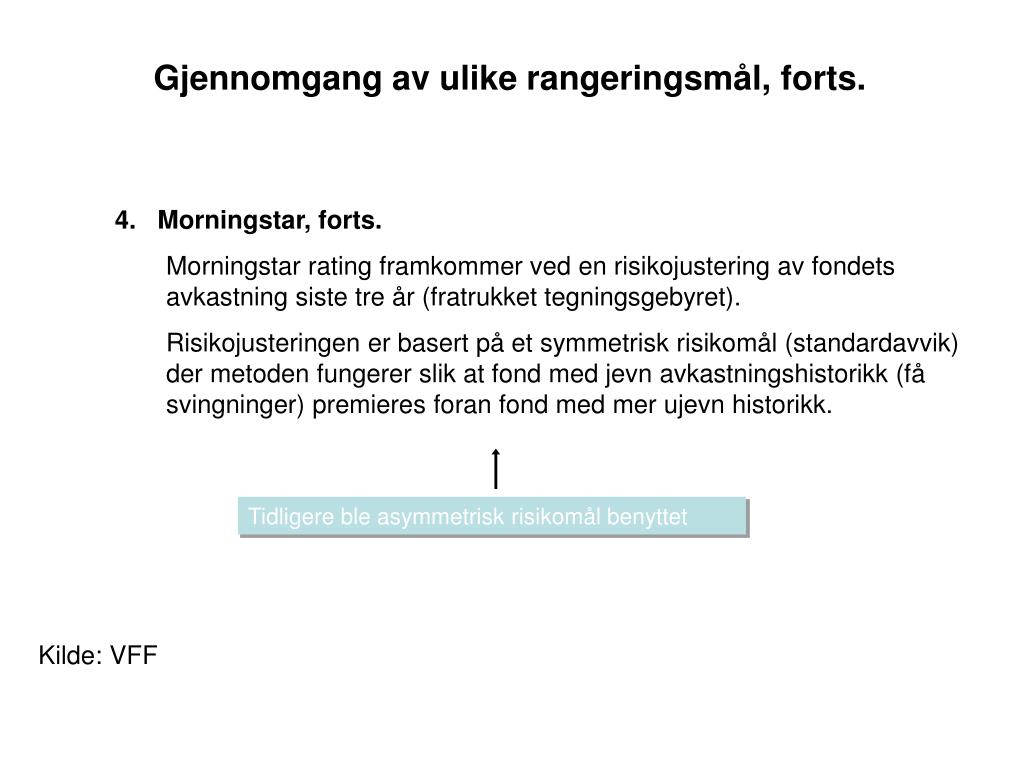 Gjennomgang av ulike rangeringsmål, forts.

4. Morningstar, forts.

Morningstar rating framkommer ved en risikojustering av fondets avkastning siste tre år (fratrukket tegningsgebyret).

Risikojusteringen er basert på et symmetrisk risikomål (standardavvik) der metoden fungerer slik at fond med jevn avkastningshistorikk (få svingninger) premieres foran fond med mer ujevn historikk.

Tidligere ble asymmetrisk risikomål benyttet

Kilde: VFF